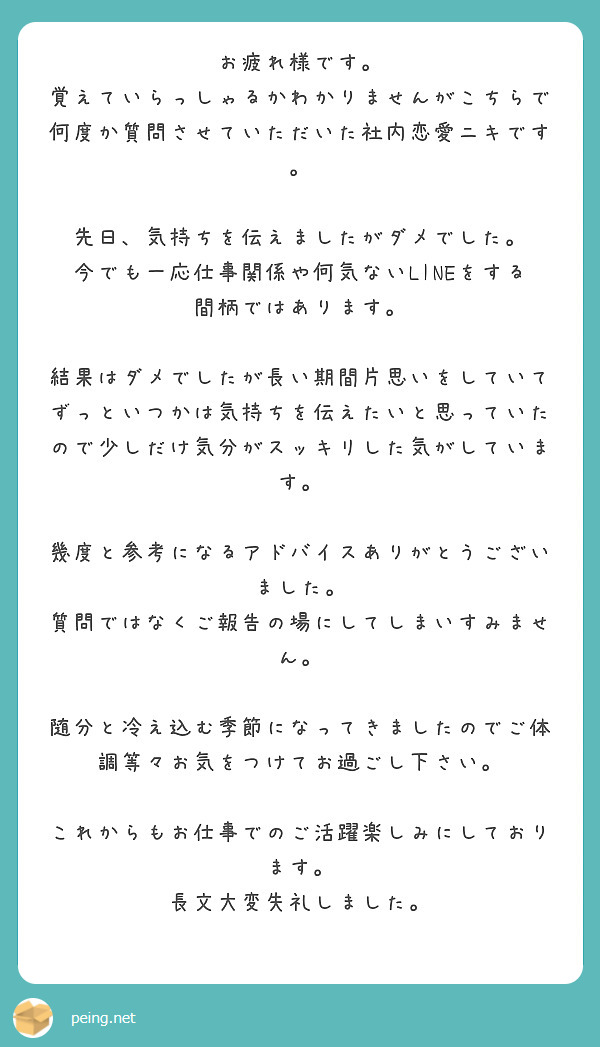 お疲れ様です。
覚えていらっしゃるかわかりませんがこちらで何度か質問させていただいた社内恋愛ニキです。

先日、気持ちを伝えましたがダメでした。
今でも一応仕事関係や何気ないLINEをする間柄ではあります。

結果はダメでしたが長い期間片思いをしていてずっといつかは気持ちを伝えたいと思っていたので少しだけ気分がスッキリした気がしています。

幾度と参考になるアドバイスありがとうございました。
質問ではなくご報告の場にしてしまいすみません。

随分と冷え込む季節になってきましたのでご体調等々お気をつけてお過ごし下さい。

これからもお仕事でのご活躍楽しみにしております。
長文大変失礼しました。

peing.net